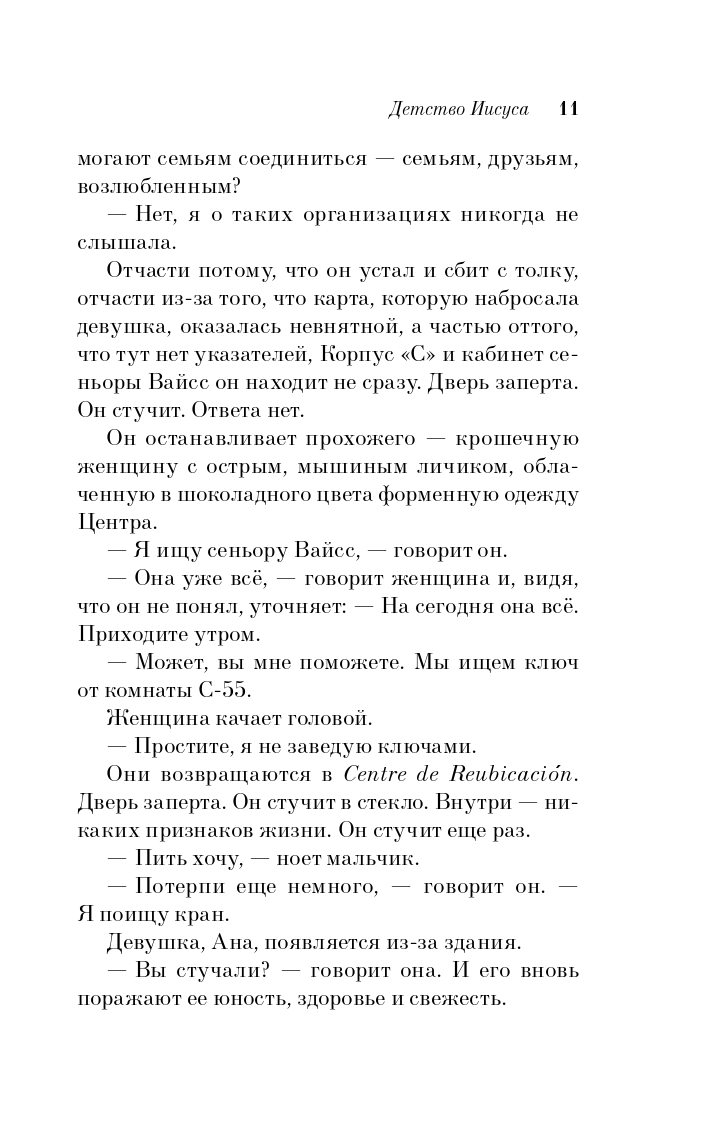 Детство Иисуса 11

могают семьям соединиться — семьям, друзьям, возлюбленным?

— Нет, я о таких организациях никогда не слышала.

Отчасти потому, что он устал и сбит с толку, отчасти из-за того, что карта, которую набросала девушка, оказалась невнятной, а частью оттого, что тут нет указателей, Корпус «С» и кабинет сеньоры Вайсс он находит не сразу. Дверь заперта. Он стучит. Ответа нет.

Он останавливает прохожего — крошечную женщину с острым, мышиным личиком, облаченную в шоколадного цвета форменную одежду Центра.

— Я ищу сеньору Вайсс, — говорит он.

— Она уже всё, — говорит женщина и, видя, что он не понял, уточняет: — На сегодня она всё. Приходите утром.

— Может, вы мне поможете. Мы ищем ключ от комнаты С-55.

Женщина качает головой.

— Простите, я не заведую ключами.

Они возвращаются в Centre de Reubicación. Дверь заперта. Он стучит в стекло. Внутри — никаких признаков жизни. Он стучит еще раз.

— Пить хочу, — ноет мальчик.

— Потерпи еще немного, — говорит он. — Я поищу кран.

Девушка, Ана, появляется из-за здания.

— Вы стучали? — говорит она. И его вновь поражают ее юность, здоровье и свежесть.